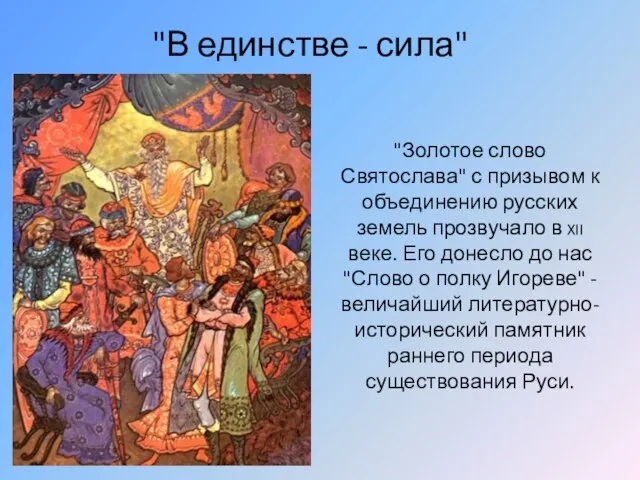 "В единстве - сила"

"Золотое слово Святослава" с призывом к объединению русских земель прозвучало в XII веке. Его донесло до нас "Слово о полку Игореве" - величайший литературно-исторический памятник раннего периода существования Руси.